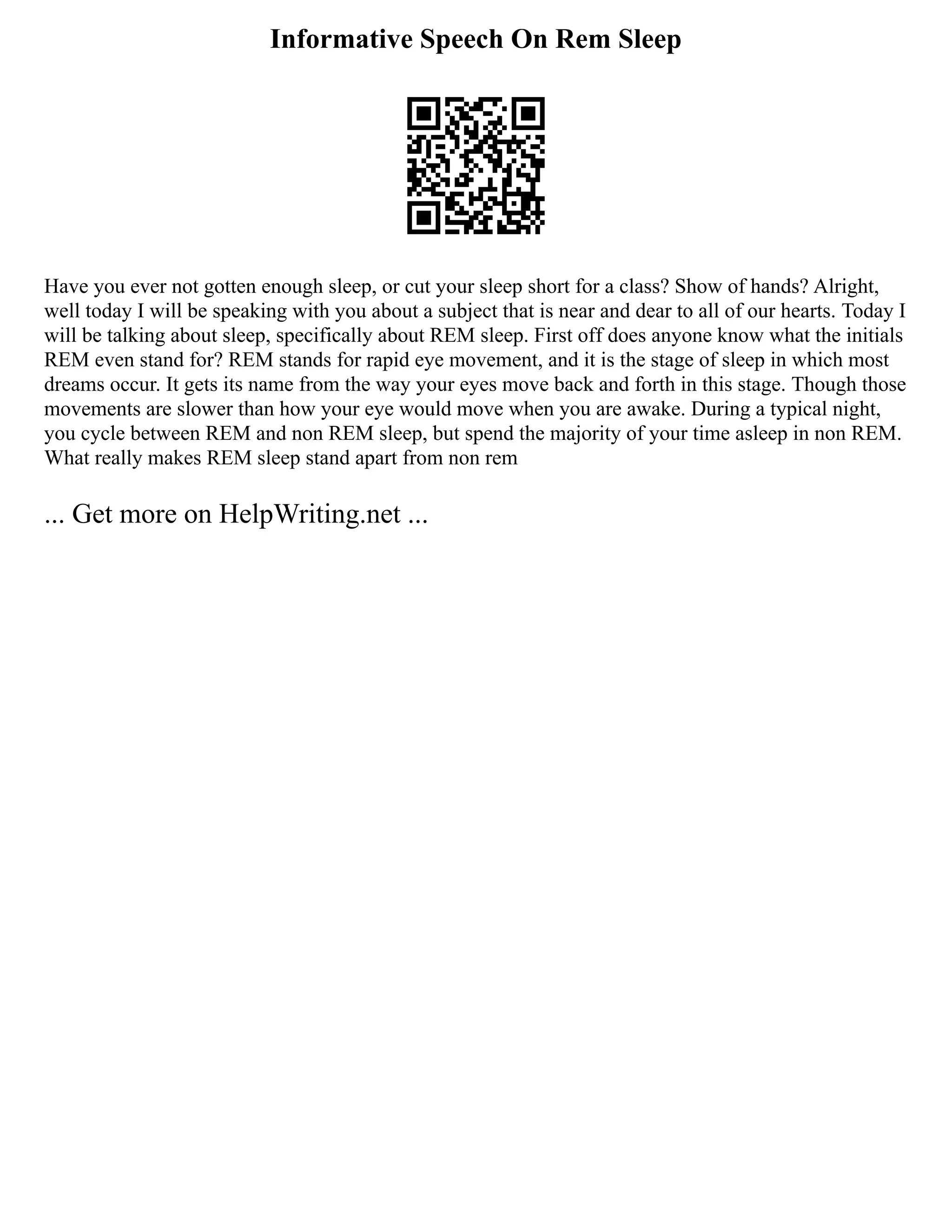 Informative Speech On Rem Sleep

Have you ever not gotten enough sleep, or cut your sleep short for a class? Show of hands? Alright, well today I will be speaking with you about a subject that is near and dear to all of our hearts. Today I will be talking about sleep, specifically about REM sleep. First off does anyone know what the initials REM even stand for? REM stands for rapid eye movement, and it is the stage of sleep in which most dreams occur. It gets its name from the way your eyes move back and forth in this stage. Though those movements are slower than how your eye would move when you are awake. During a typical night, you cycle between REM and non REM sleep, but spend the majority of your time asleep in non REM. What really makes REM sleep stand apart from non rem

... Get more on HelpWriting.net ...